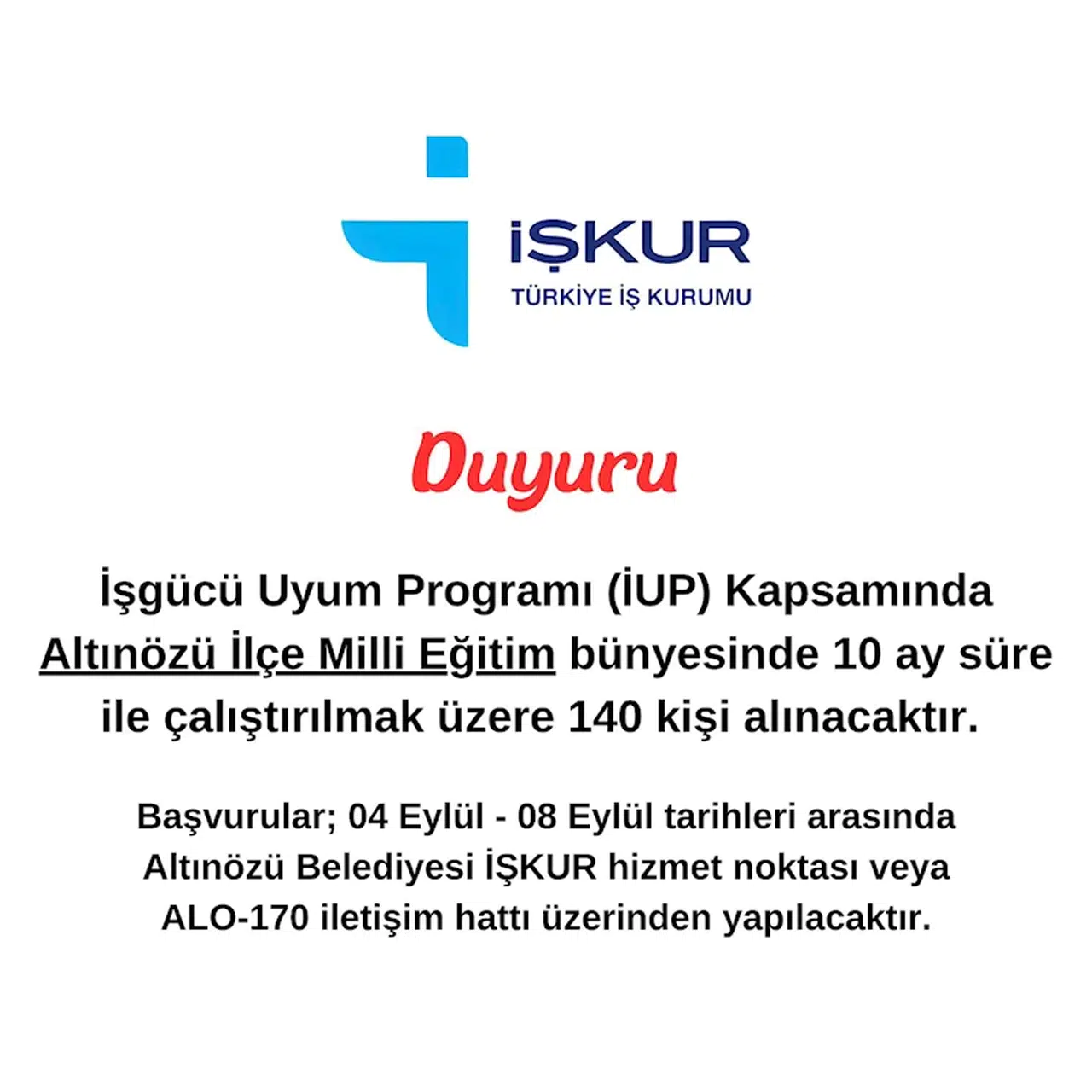 İŞKUR
TÜRKİYE İŞ KURUMU

Duyuru

İşgücü Uyum Programı (İUP) Kapsamında Altınözü İlçe Milli Eğitim bünyesinde 10 ay süre ile çalıştırılmak üzere 140 kişi alınacaktır.

Başvurular; 04 Eylül - 08 Eylül tarihleri arasında Altınözü Belediyesi İŞKUR hizmet noktası veya ALO-170 iletişim hattı üzerinden yapılacaktır.